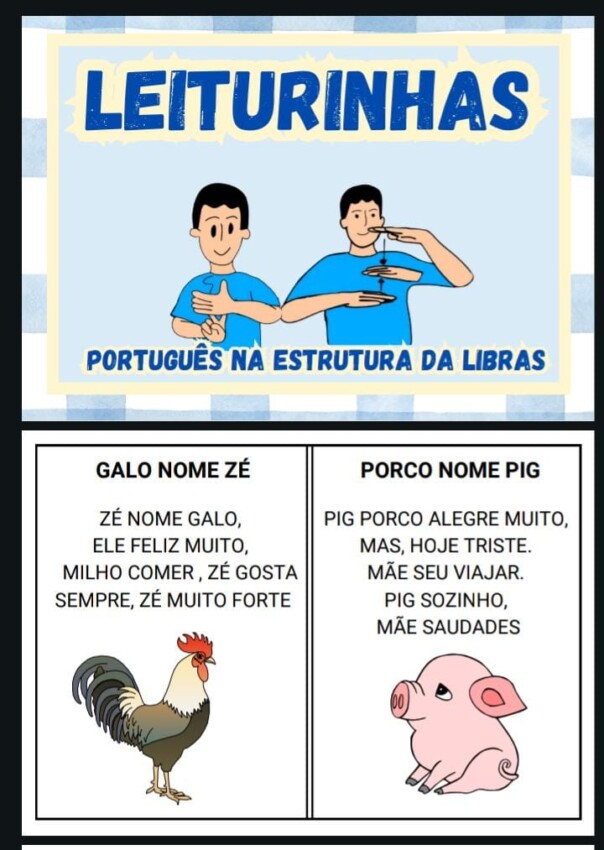 LEITURINHAS

PORTUGUÊS NA ESTRUTURA DA LIBRAS

GALO NOME ZÉ

ZÉ NOME GALO,
ELE FELIZ MUITO,
MILHO COMER , ZÉ GOSTA
SEMPRE, ZÉ MUITO FORTE

PORCO NOME PIG

PIG PORCO ALEGRE MUITO,
MAS, HOJE TRISTE.
MÃE SEU VIAJAR.
PIG SOZINHO,
MÃE SAUDADES